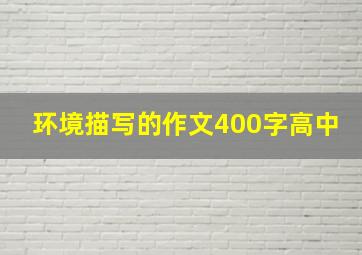 环境描写的作文400字高中